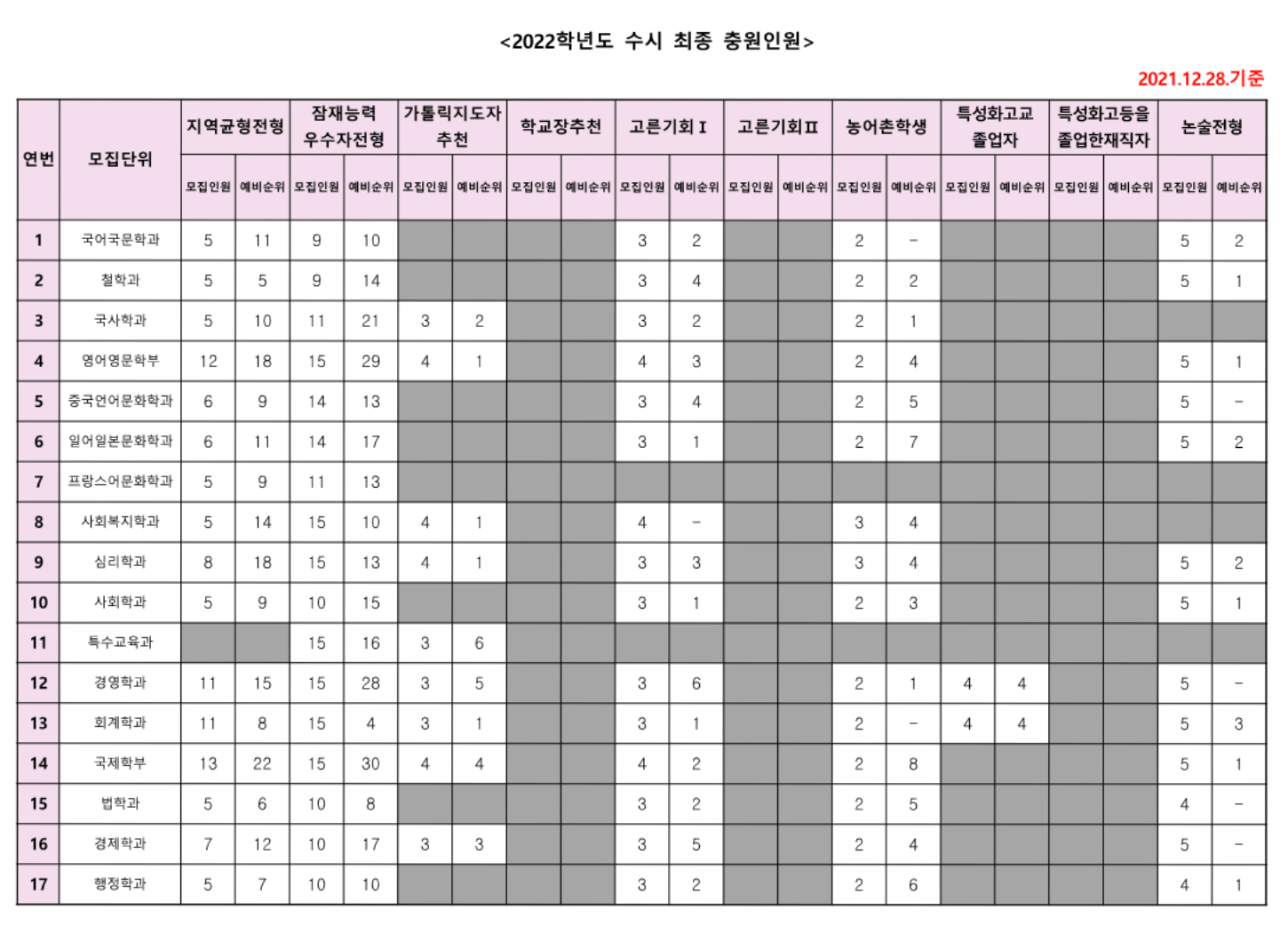 <2022학년도 수시 최종 충원인원>

2021.12.28.기준

| 연번 | 모집단위 | 지역균형전형 모집인원 | 지역균형전형 예비순위 | 잠재능력 우수자전형 모집인원 | 잠재능력 우수자전형 예비순위 | 가톨릭지도자 추천 모집인원 | 가톨릭지도자 추천 예비순위 | 학교장추천 모집인원 | 학교장추천 예비순위 | 고른기회 I 모집인원 | 고른기회 I 예비순위 | 고른기회 II 모집인원 | 고른기회 II 예비순위 | 농어촌학생 모집인원 | 농어촌학생 예비순위 | 특성화고교 졸업자 모집인원 | 특성화고교 졸업자 예비순위 | 특성화고등을 졸업한재직자 모집인원 | 특성화고등을 졸업한재직자 예비순위 | 논술전형 모집인원 | 논술전형 예비순위 |
|---|---|---|---|---|---|---|---|---|---|---|---|---|---|---|---|---|---|---|---|---|---|
| 1 | 국어국문학과 | 5 | 11 | 9 | 10 | | | | | 3 | 2 | | | 2 | - | | | | | 5 | 2 |
| 2 | 철학과 | 5 | 5 | 9 | 14 | | | | | 3 | 4 | | | 2 | 2 | | | | | 5 | 1 |
| 3 | 국사학과 | 5 | 10 | 11 | 21 | 3 | 2 | | | 3 | 2 | | | 2 | 1 | | | | | | |
| 4 | 영어영문학부 | 12 | 18 | 15 | 29 | 4 | 1 | | | 4 | 3 | | | 2 | 4 | | | | | 5 | 1 |
| 5 | 중국언어문화학과 | 6 | 9 | 14 | 13 | | | | | 3 | 4 | | | 2 | 5 | | | | | 5 | - |
| 6 | 일어일본문화학과 | 6 | 11 | 14 | 17 | | | | | 3 | 1 | | | 2 | 7 | | | | | 5 | 2 |
| 7 | 프랑스어문화학과 | 5 | 9 | 11 | 13 | | | | | | | | | | | | | | | | |
| 8 | 사회복지학과 | 5 | 14 | 15 | 10 | 4 | 1 | | | 4 | - | | | 3 | 4 | | | | | | |
| 9 | 심리학과 | 8 | 18 | 15 | 13 | 4 | 1 | | | 3 | 3 | | | 3 | 4 | | | | | 5 | 2 |
| 10 | 사회학과 | 5 | 9 | 10 | 15 | | | | | 3 | 1 | | | 2 | 3 | | | | | 5 | 1 |
| 11 | 특수교육과 | | | 15 | 16 | 3 | 6 | | | | | | | | | | | | | | |
| 12 | 경영학과 | 11 | 15 | 15 | 28 | 3 | 5 | | | 3 | 6 | | | 2 | 1 | 4 | 4 | | | 5 | - |
| 13 | 회계학과 | 11 | 8 | 15 | 4 | 3 | 1 | | | 3 | 1 | | | 2 | - | 4 | 4 | | | 5 | 3 |
| 14 | 국제학부 | 13 | 22 | 15 | 30 | 4 | 4 | | | 4 | 2 | | | 2 | 8 | | | | | 5 | 1 |
| 15 | 법학과 | 5 | 6 | 10 | 8 | | | | | 3 | 2 | | | 2 | 5 | | | | | 4 | - |
| 16 | 경제학과 | 7 | 12 | 10 | 17 | 3 | 3 | | | 3 | 5 | | | 2 | 4 | | | | | 5 | - |
| 17 | 행정학과 | 5 | 7 | 10 | 10 | | | | | 3 | 2 | | | 2 | 6 | | | | | 4 | 1 |